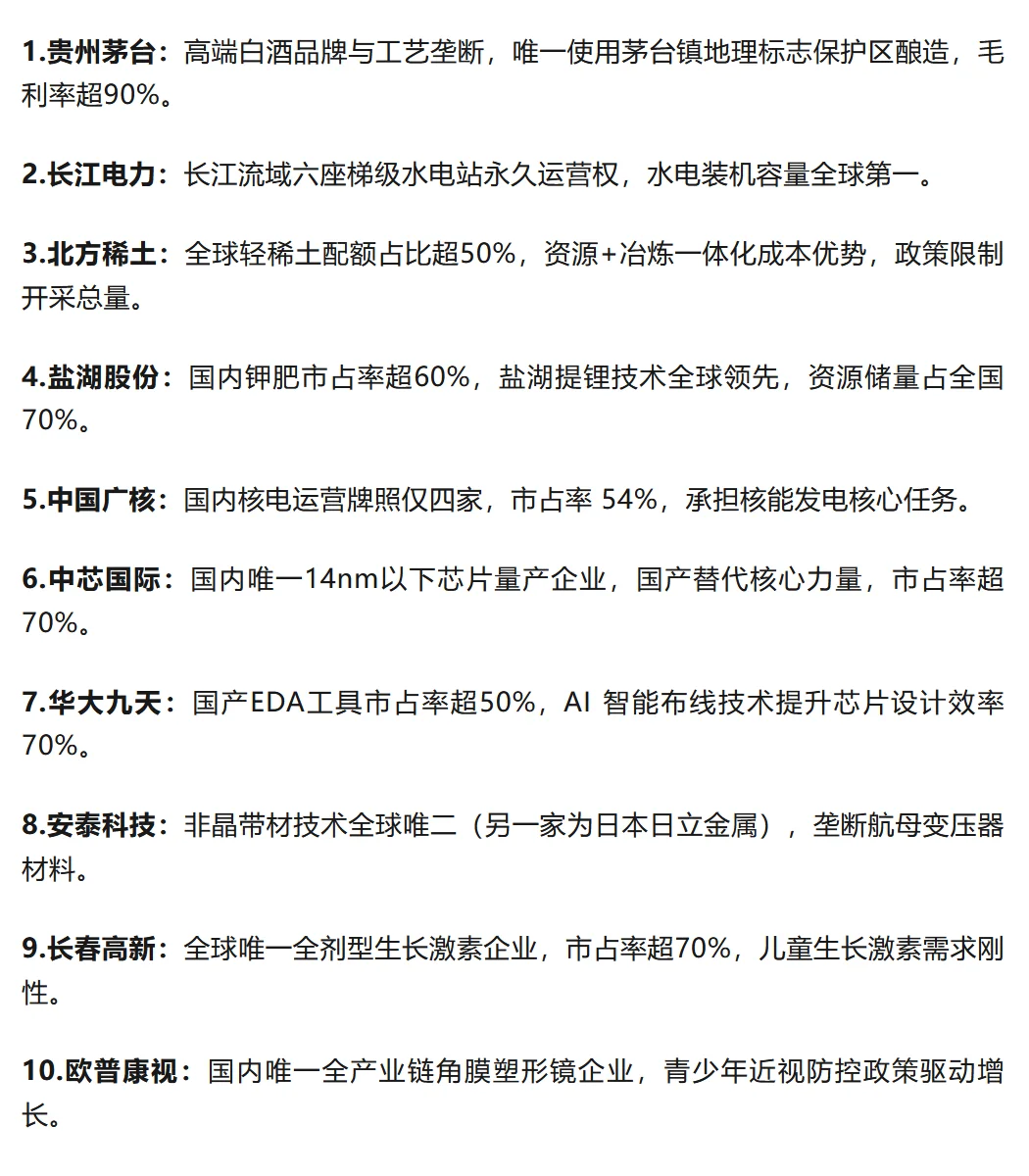 1.贵州茅台：高端白酒品牌与工艺垄断，唯一使用茅台镇地理标志保护区酿造，毛利率超90%。

2.长江电力：长江流域六座梯级水电站永久运营权，水电装机容量全球第一。

3.北方稀土：全球轻稀土配额占比超50%，资源+冶炼一体化成本优势，政策限制开采总量。

4.盐湖股份：国内钾肥市占率超60%，盐湖提锂技术全球领先，资源储量占全国70%。

5.中国广核：国内核电运营牌照仅四家，市占率 54%，承担核能发电核心任务。

6.中芯国际：国内唯一14nm以下芯片量产企业，国产替代核心力量，市占率超70%。

7.华大九天：国产EDA工具市占率超50%，AI 智能布线技术提升芯片设计效率70%。

8.安泰科技：非晶带材技术全球唯二（另一家为日本日立金属），垄断航母变压器材料。

9.长春高新：全球唯一全剂型生长激素企业，市占率超70%，儿童生长激素需求刚性。

10.欧普康视：国内唯一全产业链角膜塑形镜企业，青少年近视防控政策驱动增长。